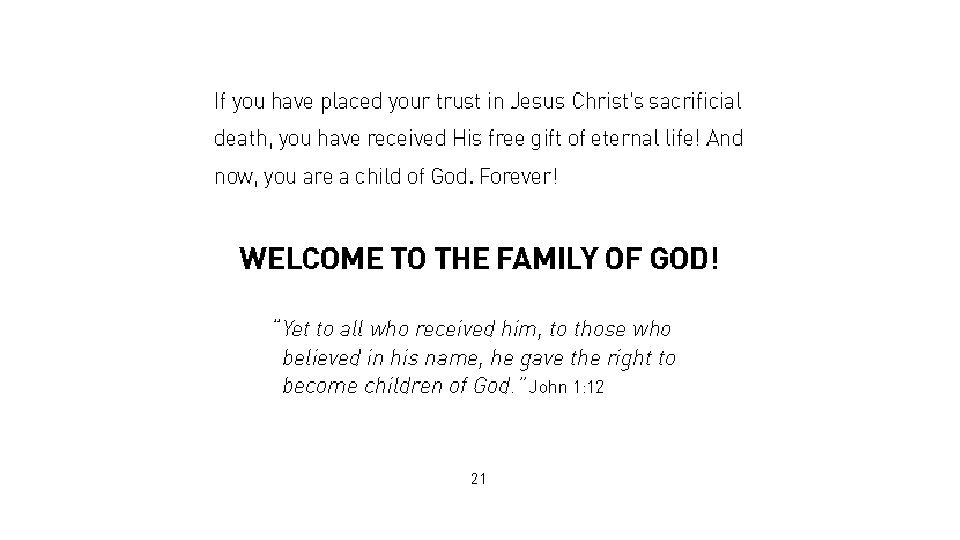 If you have placed your trust in Jesus Christ's sacrificial death, you have received His free gift of eternal life! And now, you are a child of God. Forever!

WELCOME TO THE FAMILY OF GOD!

"Yet to all who received him, to those who believed in his name, he gave the right to become children of God." John 1:12

21